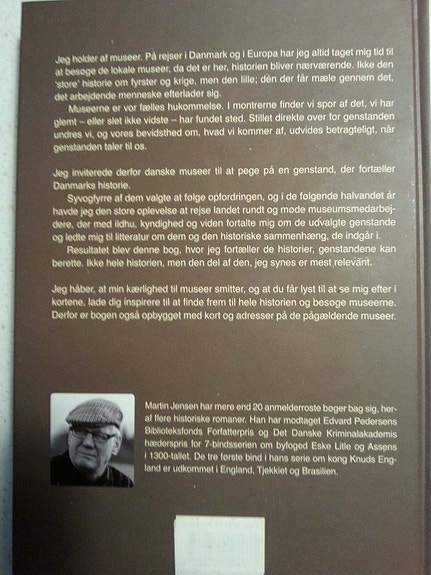 Jeg holder af museer. På rejser i Danmark og i Europa har jeg altid taget mig tid til at besøge de lokale museer, da det er her, historien bliver nærværende. Ikke den 'store' historie om fyrster og krige, men den lille; den der får mæle gennem det, det arbejdende menneske efterlader sig.

Museerne er vor fælles hukommelse. I montrerne finder vi spor af det, vi har glemt – eller slet ikke vidste – har fundet sted. Stillet direkte over for genstanden undres vi, og vores bevidsthed om, hvad vi kommer af, udvides betragteligt, når genstanden taler til os.

Jeg inviterede derfor danske museer til at pege på en genstand, der fortæller Danmarks historie.

Syvogfyrre af dem valgte at følge opfordringen, og i de følgende halvandet år havde jeg den store oplevelse at rejse landet rundt og møde museumsmedarbejdere, der med ildhu, kyndighed og viden fortalte mig om de udvalgte genstande og ledte mig til litteratur om dem og den historiske sammenhæng, de indgår i.

Resultatet blev denne bog, hvor jeg fortæller de historier, genstandene kan berette. Ikke hele historien, men den del af den, jeg synes er mest relevant.

Jeg håber, at min kærlighed til museer smitter, og at du får lyst til at se mig efter i kortene, lade dig inspirere til at finde frem til hele historien og besøge museerne. Derfor er bogen også opbygget med kort og adresser på de pågældende museer.

Martin Jensen har mere end 20 anmelderroste bøger bag sig, heraf flere historiske romaner. Han har modtaget Edvard Pedersens Biblioteksfonds Forfatterpris og Det Danske Kriminalakademis hæderspris for 7-bindsserien om byfoged Eske Litle og Assens i 1300-tallet. De tre første bind i hans serie om kong Knuds England er udkommet i England, Tjekkiet og Brasilien.